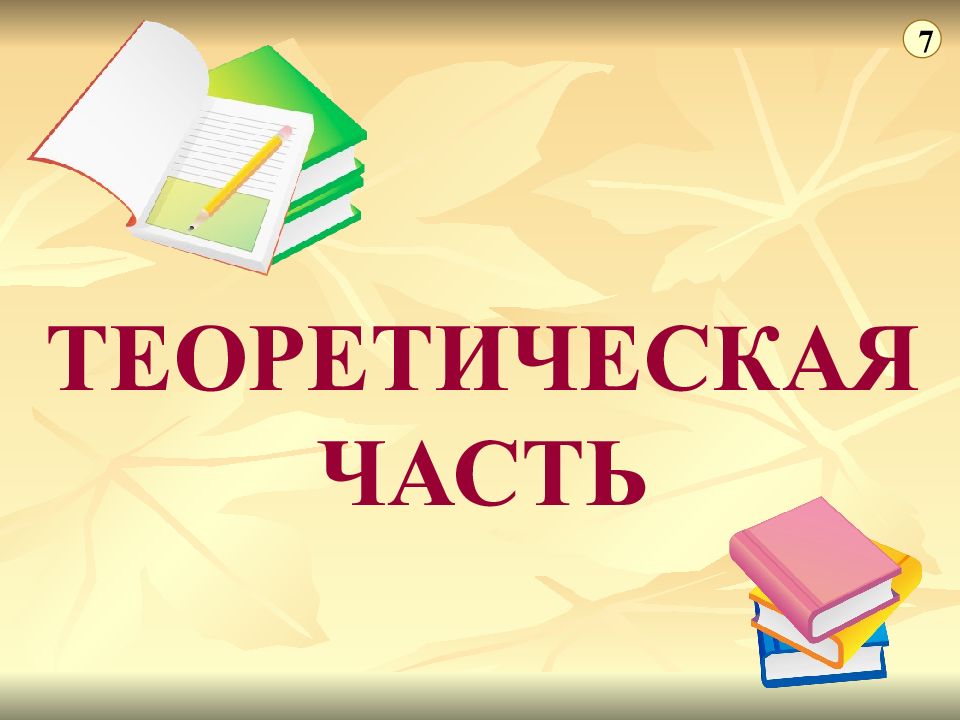 7

ТЕОРЕТИЧЕСКАЯ ЧАСТЬ